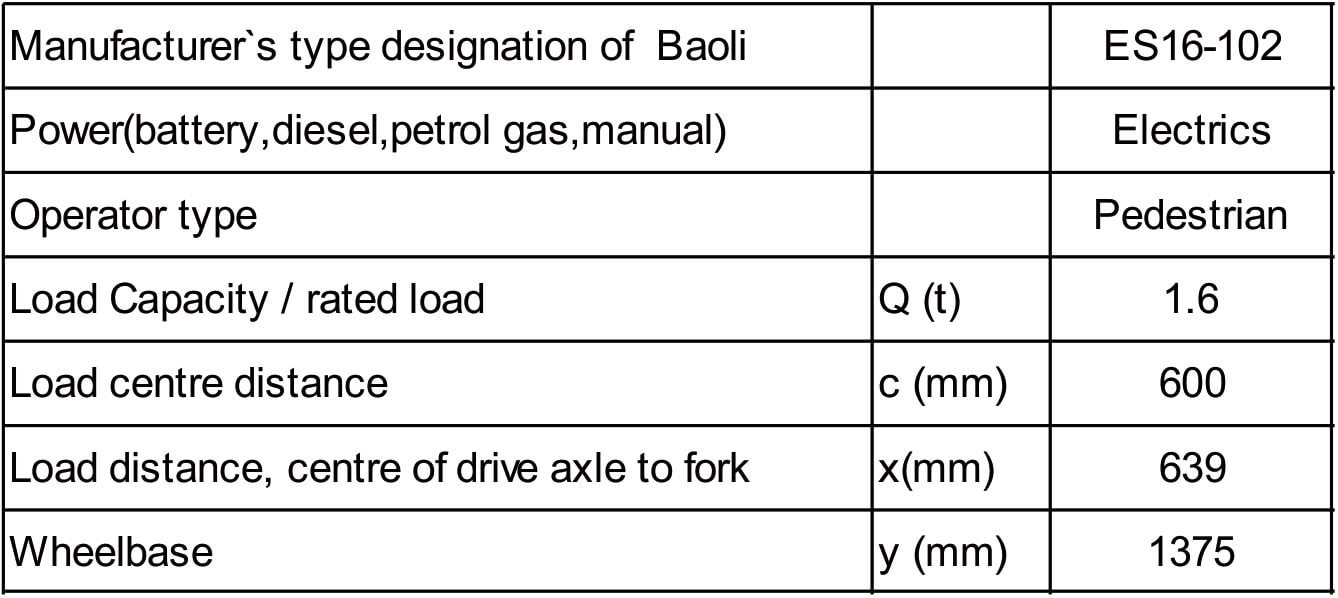 | Manufacturer`s type designation of  Baoli |  | ES16-102 |
|---|---|---|
| Power(battery,diesel,petrol gas,manual) |  | Electrics |
| Operator type |  | Pedestrian |
| Load Capacity / rated load | Q (t) | 1.6 |
| Load centre distance | c (mm) | 600 |
| Load distance, centre of drive axle to fork | x(mm) | 639 |
| Wheelbase | y (mm) | 1375 |